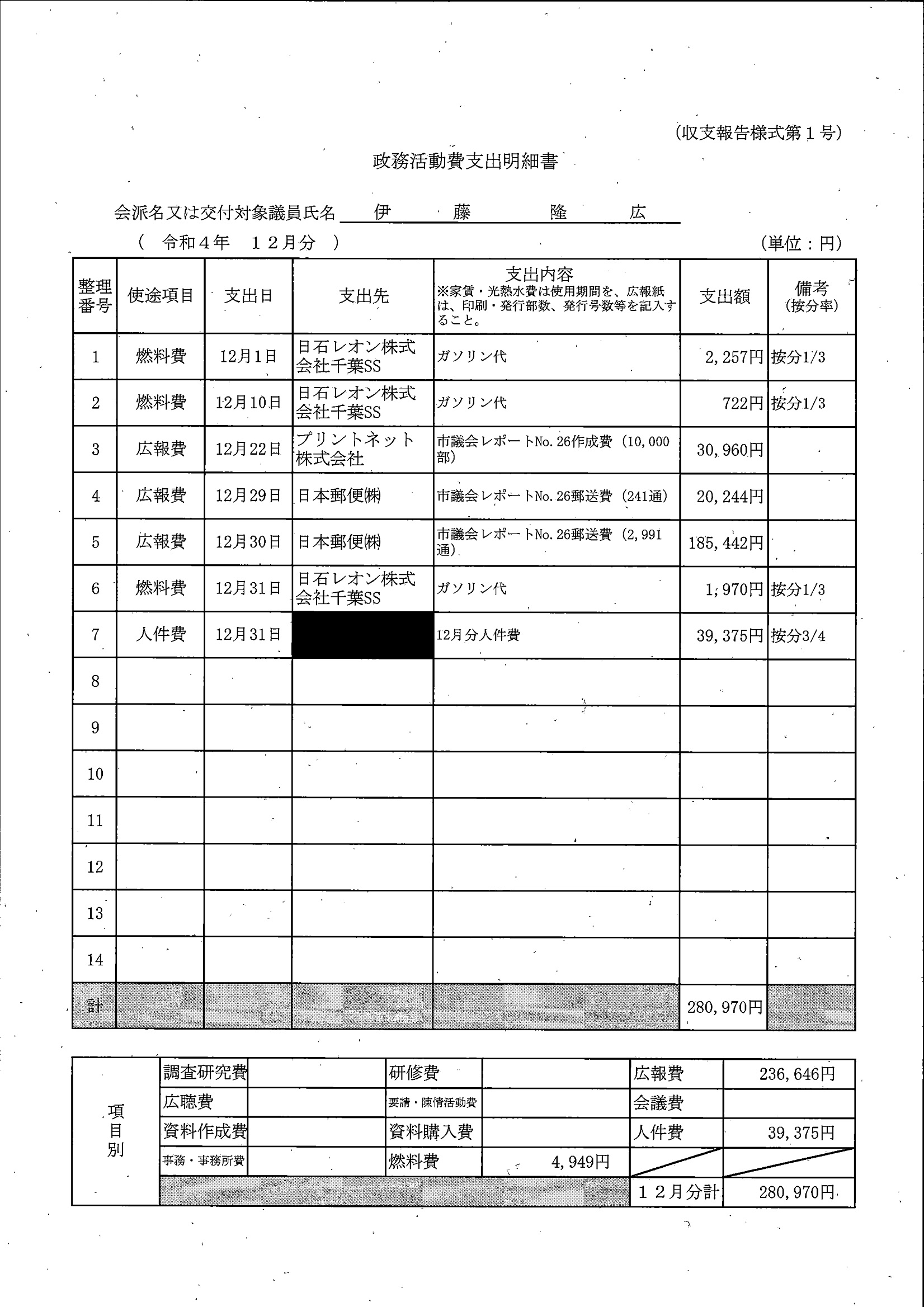 (収支報告様式第１号)

政務活動費支出明細書

会派名又は交付対象議員氏名　伊　藤　隆　広

（　令和４年　１２月分　）　　(単位：円)

| 整理番号 | 使途項目 | 支出日 | 支出先 | 支出内容 ※家賃・光熱水費は使用期間を、広報紙は、印刷・発行部数、発行号数等を記入すること。 | 支出額 | 備考 (按分率) |
|---|---|---|---|---|---|---|
| 1 | 燃料費 | 12月1日 | 日石レオン株式会社千葉SS | ガソリン代 | 2,257円 | 按分1/3 |
| 2 | 燃料費 | 12月10日 | 日石レオン株式会社千葉SS | ガソリン代 | 722円 | 按分1/3 |
| 3 | 広報費 | 12月22日 | プリントネット株式会社 | 市議会レポートNo.26作成費（10,000部） | 30,960円 | |
| 4 | 広報費 | 12月29日 | 日本郵便㈱ | 市議会レポートNo.26郵送費（241通） | 20,244円 | |
| 5 | 広報費 | 12月30日 | 日本郵便㈱ | 市議会レポートNo.26郵送費（2,991通） | 185,442円 | |
| 6 | 燃料費 | 12月31日 | 日石レオン株式会社千葉SS | ガソリン代 | 1,970円 | 按分1/3 |
| 7 | 人件費 | 12月31日 | | 12月分人件費 | 39,375円 | 按分3/4 |
| 8 | | | | | | |
| 9 | | | | | | |
| 10 | | | | | | |
| 11 | | | | | | |
| 12 | | | | | | |
| 13 | | | | | | |
| 14 | | | | | | |
| 計 | | | | | 280,970円 | |

| 項目別 | 調査研究費 | | 研修費 | | 広報費 | 236,646円 |
|---|---|---|---|---|---|---|
| | 広聴費 | | 要請・陳情活動費 | | 会議費 | |
| | 資料作成費 | | 資料購入費 | | 人件費 | 39,375円 |
| | 事務・事務所費 | | 燃料費 | 4,949円 | | |
| | | | | | １２月分計 | 280,970円 |